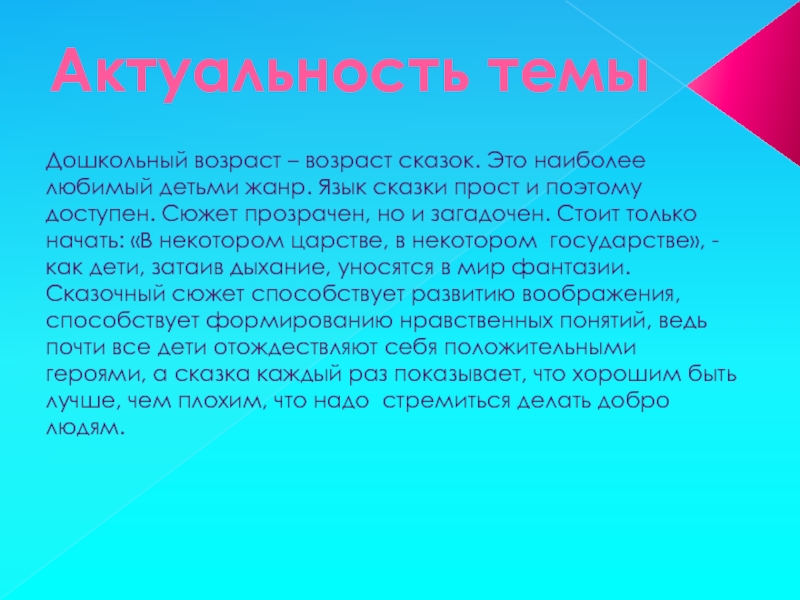 Актуальность темы

Дошкольный возраст – возраст сказок. Это наиболее любимый детьми жанр. Язык сказки прост и поэтому доступен. Сюжет прозрачен, но и загадочен. Стоит только начать: «В некотором царстве, в некотором государстве», - как дети, затаив дыхание, уносятся в мир фантазии. Сказочный сюжет способствует развитию воображения, способствует формированию нравственных понятий, ведь почти все дети отождествляют себя положительными героями, а сказка каждый раз показывает, что хорошим быть лучше, чем плохим, что надо стремиться делать добро людям.